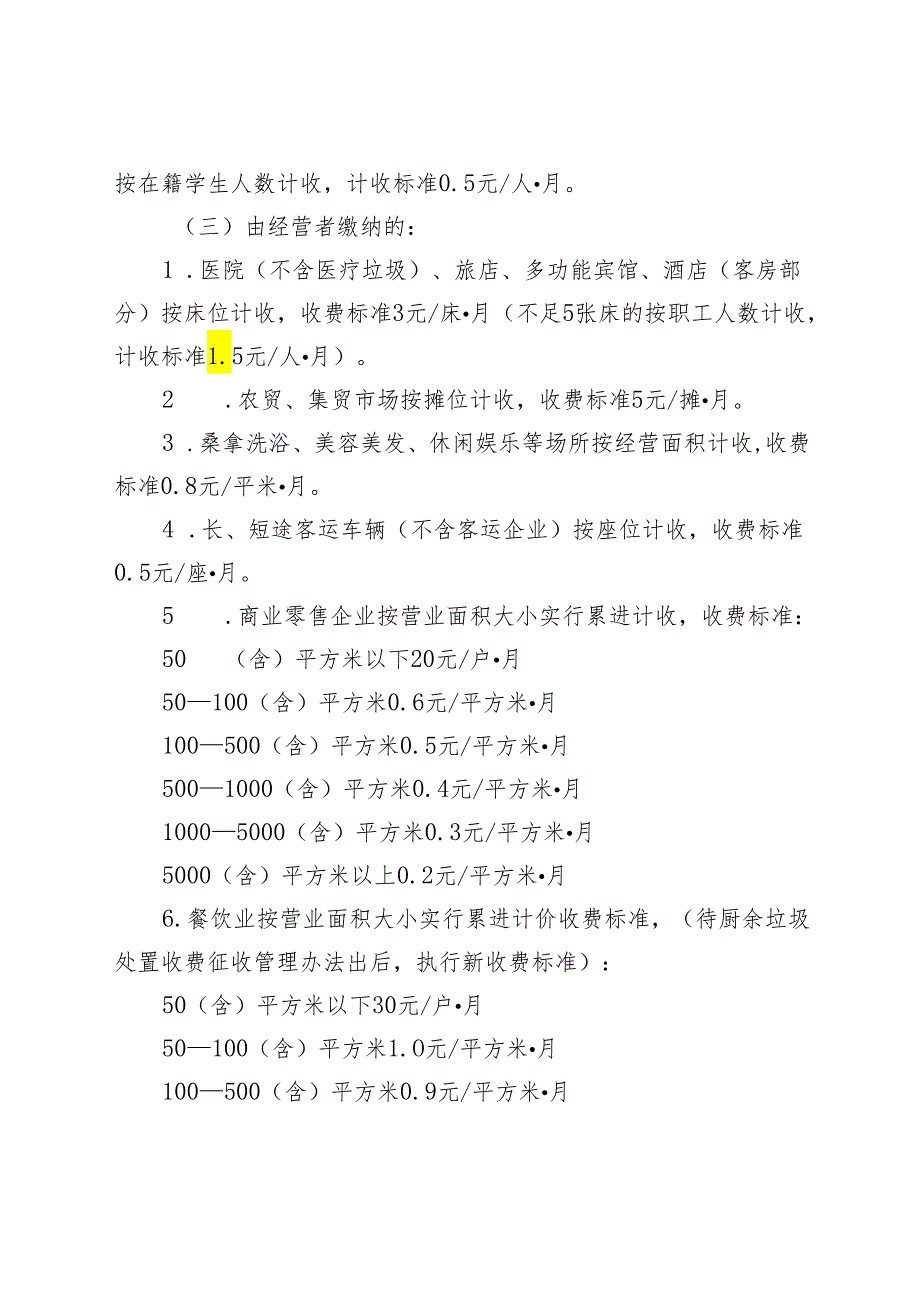 按在籍学生人数计收，计收标准0.5元/人•月。

（三）由经营者缴纳的：

1.医院（不含医疗垃圾）、旅店、多功能宾馆、酒店（客房部分）按床位计收，收费标准3元/床•月（不足5张床的按职工人数计收，计收标准1.5元/人•月）。

2　.农贸、集贸市场按摊位计收，收费标准5元/摊•月。

3.桑拿洗浴、美容美发、休闲娱乐等场所按经营面积计收，收费标准0.8元/平米•月。

4.长、短途客运车辆（不含客运企业）按座位计收，收费标准0.5元/座•月。

5　.商业零售企业按营业面积大小实行累进计收，收费标准：

50　（含）平方米以下20元/户•月

50—100（含）平方米0.6元/平方米•月

100—500（含）平方米0.5元/平方米•月

500—1000（含）平方米0.4元/平方米•月

1000—5000（含）平方米0.3元/平方米•月

5000（含）平方米以上0.2元/平方米•月

6.餐饮业按营业面积大小实行累进计价收费标准，（待厨余垃圾处置收费征收管理办法出后，执行新收费标准）：

50（含）平方米以下30元/户•月

50—100（含）平方米1.0元/平方米•月

100—500（含）平方米0.9元/平方米•月